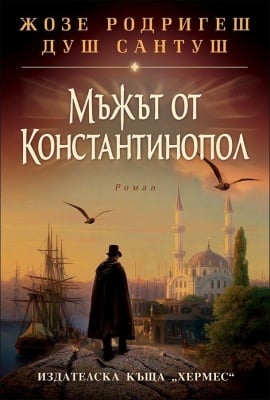 ЖОЗЕ РОДРИГЕШ
ДУШ САНТУШ

Мъжът от Константинопол

Роман

ИЗДАТЕЛСКА КЪЩА „ХЕРМЕС“